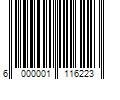 6 000001 116223